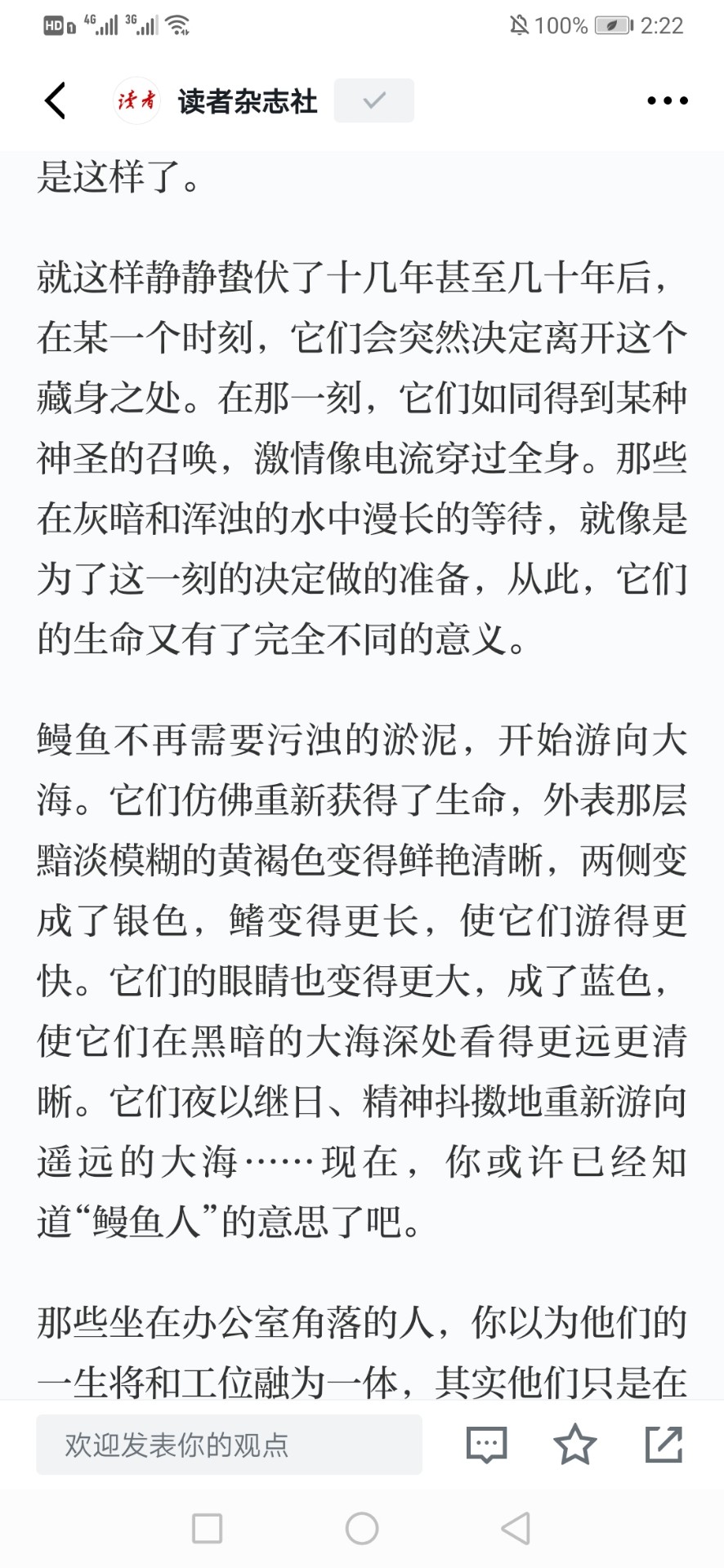 HD 4G 3G 100% 2:22

读者 读者杂志社

是这样了。

就这样静静蛰伏了十几年甚至几十年后，在某一个时刻，它们会突然决定离开这个藏身之处。在那一刻，它们如同得到某种神圣的召唤，激情像电流穿过全身。那些在灰暗和浑浊的水中漫长的等待，就像是为了这一刻的决定做的准备，从此，它们的生命又有了完全不同的意义。

鳗鱼不再需要污浊的淤泥，开始游向大海。它们仿佛重新获得了生命，外表那层黯淡模糊的黄褐色变得鲜艳清晰，两侧变成了银色，鳍变得更长，使它们游得更快。它们的眼睛也变得更大，成了蓝色，使它们在黑暗的大海深处看得更远更清晰。它们夜以继日、精神抖擞地重新游向遥远的大海……现在，你或许已经知道“鳗鱼人”的意思了吧。

那些坐在办公室角落的人，你以为他们的一生将和工位融为一体，其实他们只是在

欢迎发表你的观点